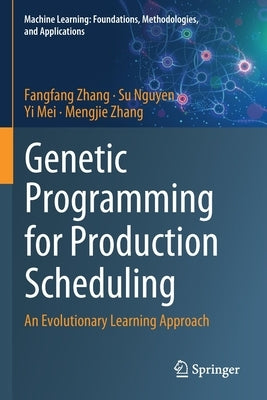 Machine Learning: Foundations, Methodologies, and Applications

Fangfang Zhang · Su Nguyen
Yi Mei · Mengjie Zhang

Genetic Programming for Production Scheduling

An Evolutionary Learning Approach

Springer